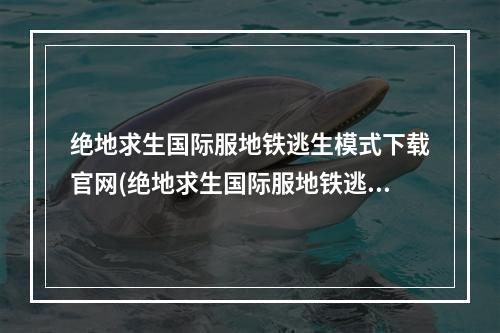 绝地求生国际服地铁逃生模式下载官网(绝地求生国际服地铁逃...